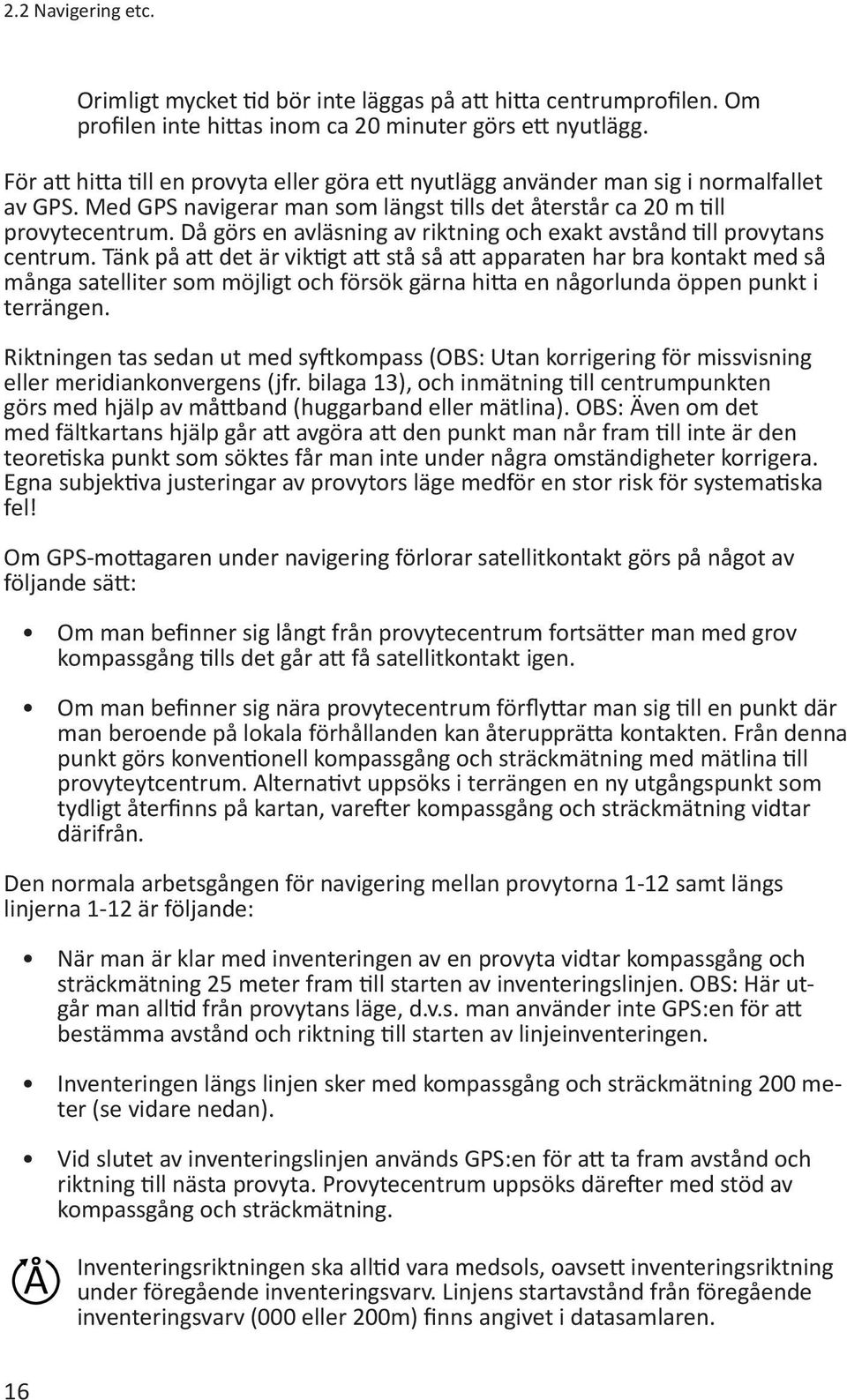 2.2 Navigering etc.

Orimligt mycket tid bör inte läggas på att hitta centrumprofilen. Om profilen inte hittas inom ca 20 minuter görs ett nyutlägg.

För att hitta till en provyta eller göra ett nyutlägg använder man sig i normalfallet av GPS. Med GPS navigerar man som längst tills det återstår ca 20 m till provytecentrum. Då görs en avläsning av riktning och exakt avstånd till provytans centrum. Tänk på att det är viktigt att stå så att apparaten har bra kontakt med så många satelliter som möjligt och försök gärna hitta en någorlunda öppen punkt i terrängen.

Riktningen tas sedan ut med syftkompass (OBS: Utan korrigering för missvisning eller meridiankonvergens (jfr. bilaga 13), och inmätning till centrumpunkten görs med hjälp av måttband (huggarband eller mätlina). OBS: Även om det med fältkartans hjälp går att avgöra att den punkt man når fram till inte är den teoretiska punkt som söktes får man inte under några omständigheter korrigera. Egna subjektiva justeringar av provytors läge medför en stor risk för systematiska fel!

Om GPS-mottagaren under navigering förlorar satellitkontakt görs på något av följande sätt:

• Om man befinner sig långt från provytecentrum fortsätter man med grov kompassgång tills det går att få satellitkontakt igen.

• Om man befinner sig nära provytecentrum förflyttar man sig till en punkt där man beroende på lokala förhållanden kan återupprätta kontakten. Från denna punkt görs konventionell kompassgång och sträckmätning med mätlina till provyteytcentrum. Alternativt uppsöks i terrängen en ny utgångspunkt som tydligt återfinns på kartan, varefter kompassgång och sträckmätning vidtar därifrån.

Den normala arbetsgången för navigering mellan provytorna 1-12 samt längs linjerna 1-12 är följande:

• När man är klar med inventeringen av en provyta vidtar kompassgång och sträckmätning 25 meter fram till starten av inventeringslinjen. OBS: Här utgår man alltid från provytans läge, d.v.s. man använder inte GPS:en för att bestämma avstånd och riktning till starten av linjeinventeringen.

• Inventeringen längs linjen sker med kompassgång och sträckmätning 200 meter (se vidare nedan).

• Vid slutet av inventeringslinjen används GPS:en för att ta fram avstånd och riktning till nästa provyta. Provytecentrum uppsöks därefter med stöd av kompassgång och sträckmätning.

Å

Inventeringsriktningen ska alltid vara medsols, oavsett inventeringsriktning under föregående inventeringsvarv. Linjens startavstånd från föregående inventeringsvarv (000 eller 200m) finns angivet i datasamlaren.

16